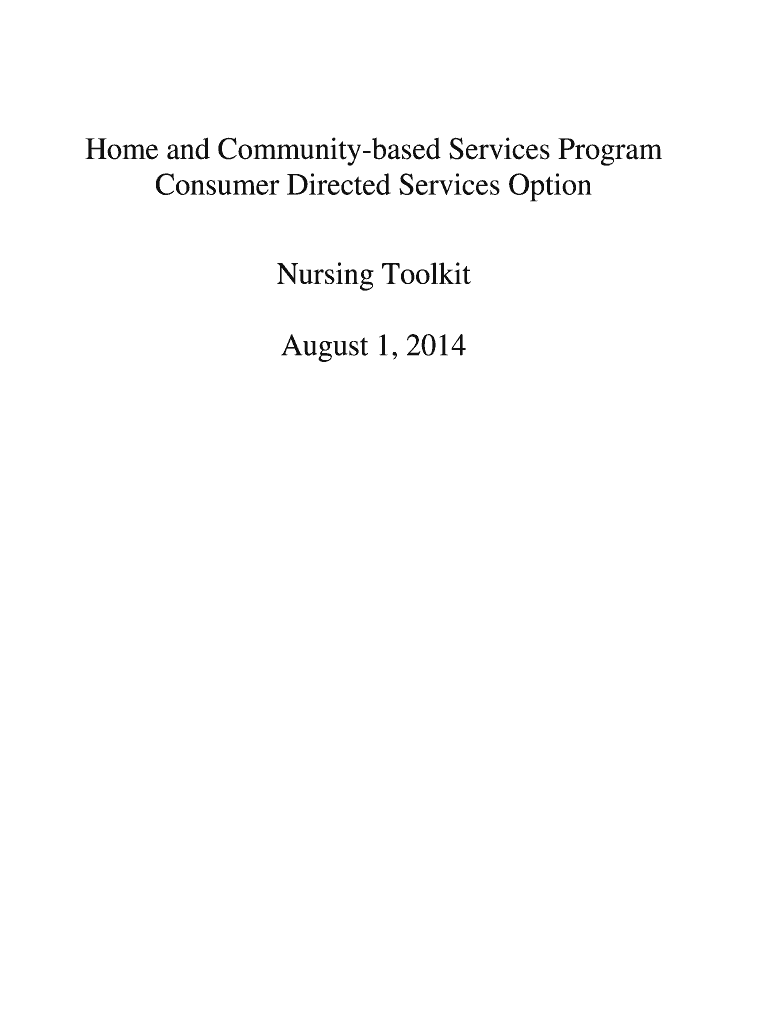 Home and Community-based Services Program
Consumer Directed Services Option

Nursing Toolkit

August 1, 2014